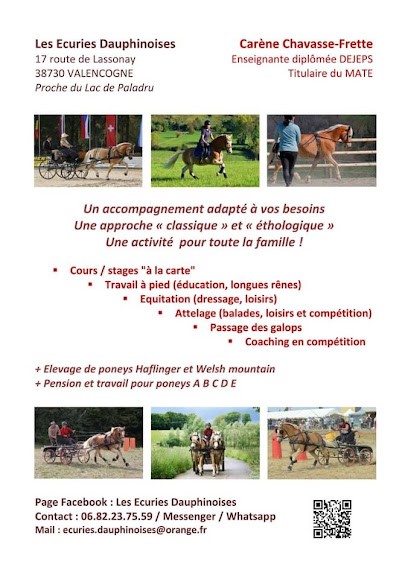 Les Ecuries Dauphinoises
17 route de Lassonay
38730 VALENCOGNE
Proche du Lac de Paladru

Carène Chavasse-Frette
Enseignante diplômée DEJEPS
Titulaire du MATE

Un accompagnement adapté à vos besoins
Une approche « classique » et « éthologique »
Une activité pour toute la famille !

▪ Cours / stages "à la carte"
▪ Travail à pied (éducation, longues rênes)
▪ Equitation (dressage, loisirs)
▪ Attelage (balades, loisirs et compétition)
▪ Passage des galops
▪ Coaching en compétition

+ Elevage de poneys Haflinger et Welsh mountain
+ Pension et travail pour poneys A B C D E

Page Facebook : Les Ecuries Dauphinoises
Contact : 06.82.23.75.59 / Messenger / Whatsapp
Mail : ecuries.dauphinoises@orange.fr